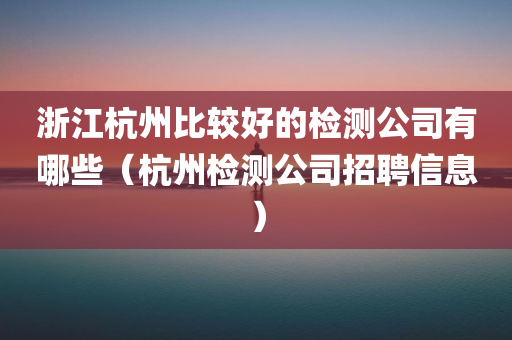 浙江杭州比较好的检测公司有哪些（杭州检测公司招聘信息）